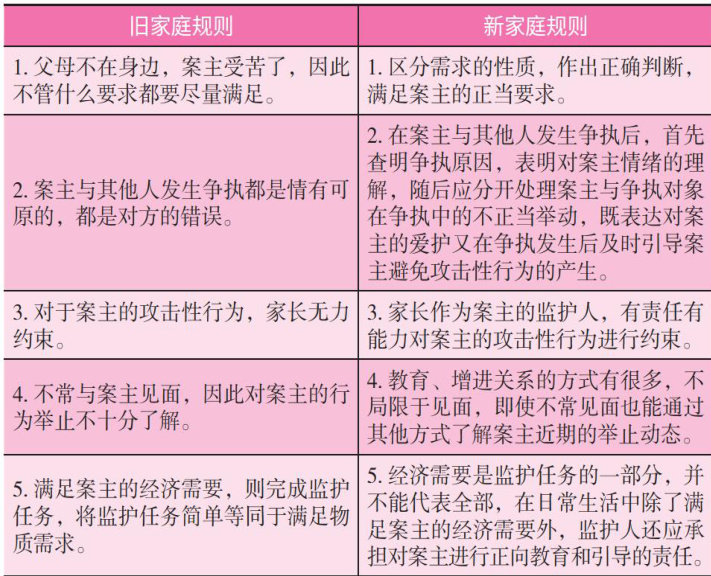 | 旧家庭规则 | 新家庭规则 |
|---|---|
| 1. 父母不在身边，案主受苦了，因此不管什么要求都要尽量满足。 | 1. 区分需求的性质，作出正确判断，满足案主的正当要求。 |
| 2. 案主与其他人发生争执都是情有可原的，都是对方的错误。 | 2. 在案主与其他人发生争执后，首先查明争执原因，表明对案主情绪的理解，随后应分开处理案主与争执对象在争执中的不正当举动，既表达对案主的爱护又在争执发生后及时引导案主避免攻击性行为的产生。 |
| 3. 对于案主的攻击性行为，家长无力约束。 | 3. 家长作为案主的监护人，有责任有能力对案主的攻击性行为进行约束。 |
| 4. 不常与案主见面，因此对案主的行为举止不十分了解。 | 4. 教育、增进关系的方式有很多，不局限于见面，即使不常见面也能通过其他方式了解案主近期的举止动态。 |
| 5. 满足案主的经济需要，则完成监护任务，将监护任务简单等同于满足物质需求。 | 5. 经济需要是监护任务的一部分，并不能代表全部，在日常生活中除了满足案主的经济需要外，监护人还应承担对案主进行正向教育和引导的责任。 |